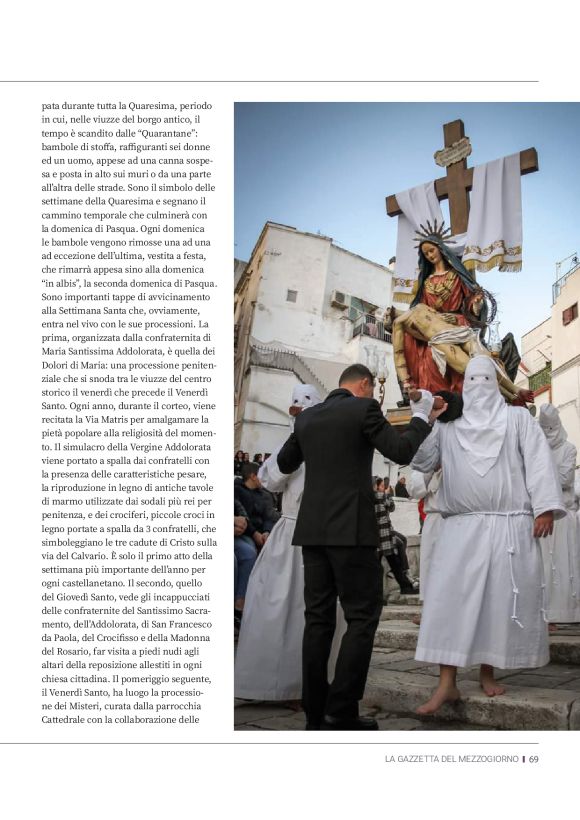 pata durante tutta la Quaresima, periodo in cui, nelle viuzze del borgo antico, il tempo è scandito dalle "Quarantane": bambole di stoffa, raffiguranti sei donne ed un uomo, appese ad una canna sospesa e posta in alto sui muri o da una parte all'altra delle strade. Sono il simbolo delle settimane della Quaresima e segnano il cammino temporale che culminerà con la domenica di Pasqua. Ogni domenica le bambole vengono rimosse una ad una ad eccezione dell'ultima, vestita a festa, che rimarrà appesa sino alla domenica "in albis", la seconda domenica di Pasqua. Sono importanti tappe di avvicinamento alla Settimana Santa che, ovviamente, entra nel vivo con le sue processioni. La prima, organizzata dalla confraternita di Maria Santissima Addolorata, è quella dei Dolori di Maria: una processione penitenziale che si snoda tra le viuzze del centro storico il venerdì che precede il Venerdì Santo. Ogni anno, durante il corteo, viene recitata la Via Matris per amalgamare la pietà popolare alla religiosità del momento. Il simulacro della Vergine Addolorata viene portato a spalla dai confratelli con la presenza delle caratteristiche pesare, la riproduzione in legno di antiche tavole di marmo utilizzate dai sodali più rei per penitenza, e dei crociferi, piccole croci in legno portate a spalla da 3 confratelli, che simboleggiano le tre cadute di Cristo sulla via del Calvario. È solo il primo atto della settimana più importante dell'anno per ogni castellanetano. Il secondo, quello del Giovedì Santo, vede gli incappucciati delle confraternite del Santissimo Sacramento, dell'Addolorata, di San Francesco da Paola, del Crocifisso e della Madonna del Rosario, far visita a piedi nudi agli altari della reposizione allestiti in ogni chiesa cittadina. Il pomeriggio seguente, il Venerdì Santo, ha luogo la processione dei Misteri, curata dalla parrocchia Cattedrale con la collaborazione delle

LA GAZZETTA DEL MEZZOGIORNO | 69